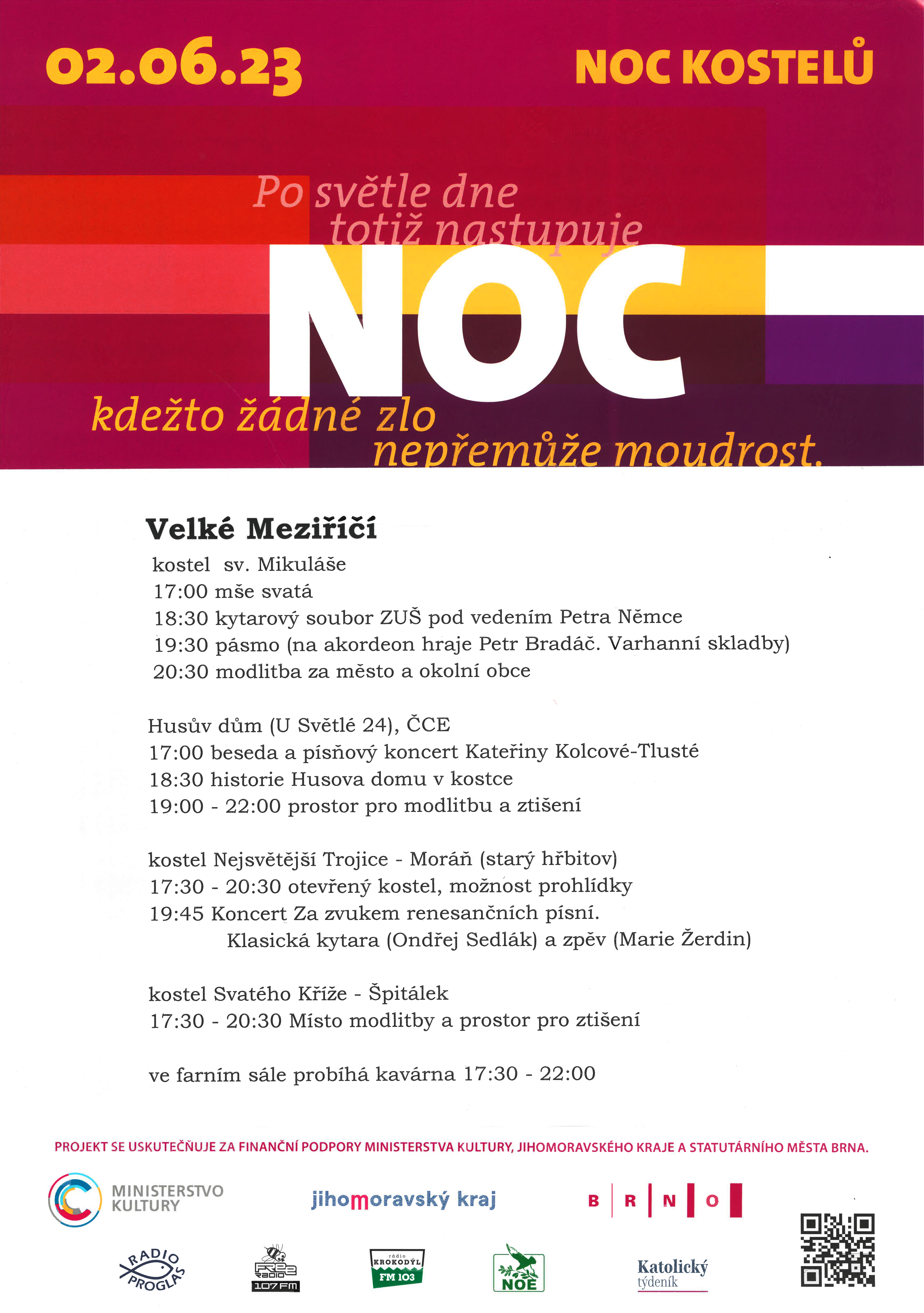 02.06.23

NOC KOSTELŮ

Po světle dne totiž nastupuje

NOC

kdežto žádné zlo nepřemůže moudrost.

Velké Meziříčí

kostel sv. Mikuláše
17:00 mše svatá
18:30 kytarový soubor ZUŠ pod vedením Petra Němce
19:30 pásmo (na akordeon hraje Petr Bradáč. Varhanní skladby)
20:30 modlitba za město a okolní obce

Husův dům (U Světlé 24), ČCE
17:00 beseda a písňový koncert Kateřiny Kolcové-Tlusté
18:30 historie Husova domu v kostce
19:00 - 22:00 prostor pro modlitbu a ztišení

kostel Nejsvětější Trojice - Moráň (starý hřbitov)
17:30 - 20:30 otevřený kostel, možnost prohlídky
19:45 Koncert Za zvukem renesančních písní.
Klasická kytara (Ondřej Sedlák) a zpěv (Marie Žerdin)

kostel Svatého Kříže - Špitálek
17:30 - 20:30 Místo modlitby a prostor pro ztišení

ve farním sále probíhá kavárna 17:30 - 22:00

PROJEKT SE USKUTEČŇUJE ZA FINANČNÍ PODPORY MINISTERSTVA KULTURY, JIHOMORAVSKÉHO KRAJE A STATUTÁRNÍHO MĚSTA BRNA.

MINISTERSTVO KULTURY

jihomoravský kraj

B R N O

RADIO PROGLAS

FREE RADIO 107 FM

rádio KROKODÝL FM 103

NOE

Katolický týdeník